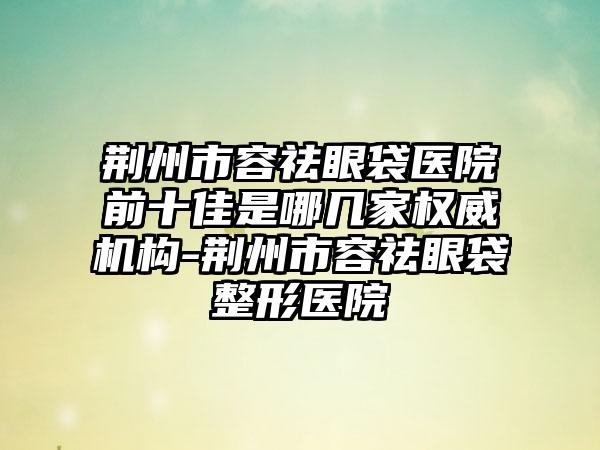 荆州市容祛眼袋医院前十佳是哪几家权威机构-荆州市容祛眼袋整形医院